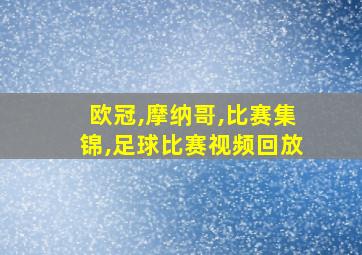 欧冠,摩纳哥,比赛集锦,足球比赛视频回放